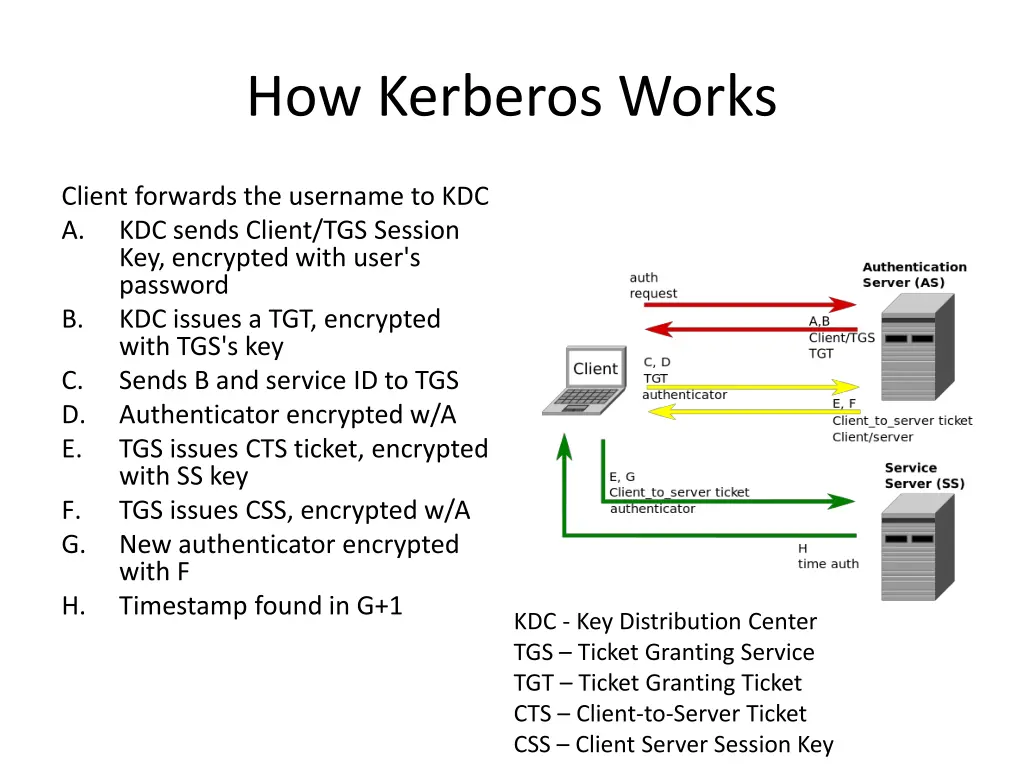 How Kerberos Works

Client forwards the username to KDC
A. KDC sends Client/TGS Session Key, encrypted with user's password
B. KDC issues a TGT, encrypted with TGS's key
C. Sends B and service ID to TGS
D. Authenticator encrypted w/A
E. TGS issues CTS ticket, encrypted with SS key
F. TGS issues CSS, encrypted w/A
G. New authenticator encrypted with F
H. Timestamp found in G+1

auth request

Authentication Server (AS)

A,B
Client/TGS
TGT

Client

C, D
TGT
authenticator

E, F
Client_to_server ticket
Client/server

Service Server (SS)

E, G
Client_to_server ticket
authenticator

H
time auth

KDC - Key Distribution Center
TGS – Ticket Granting Service
TGT – Ticket Granting Ticket
CTS – Client-to-Server Ticket
CSS – Client Server Session Key